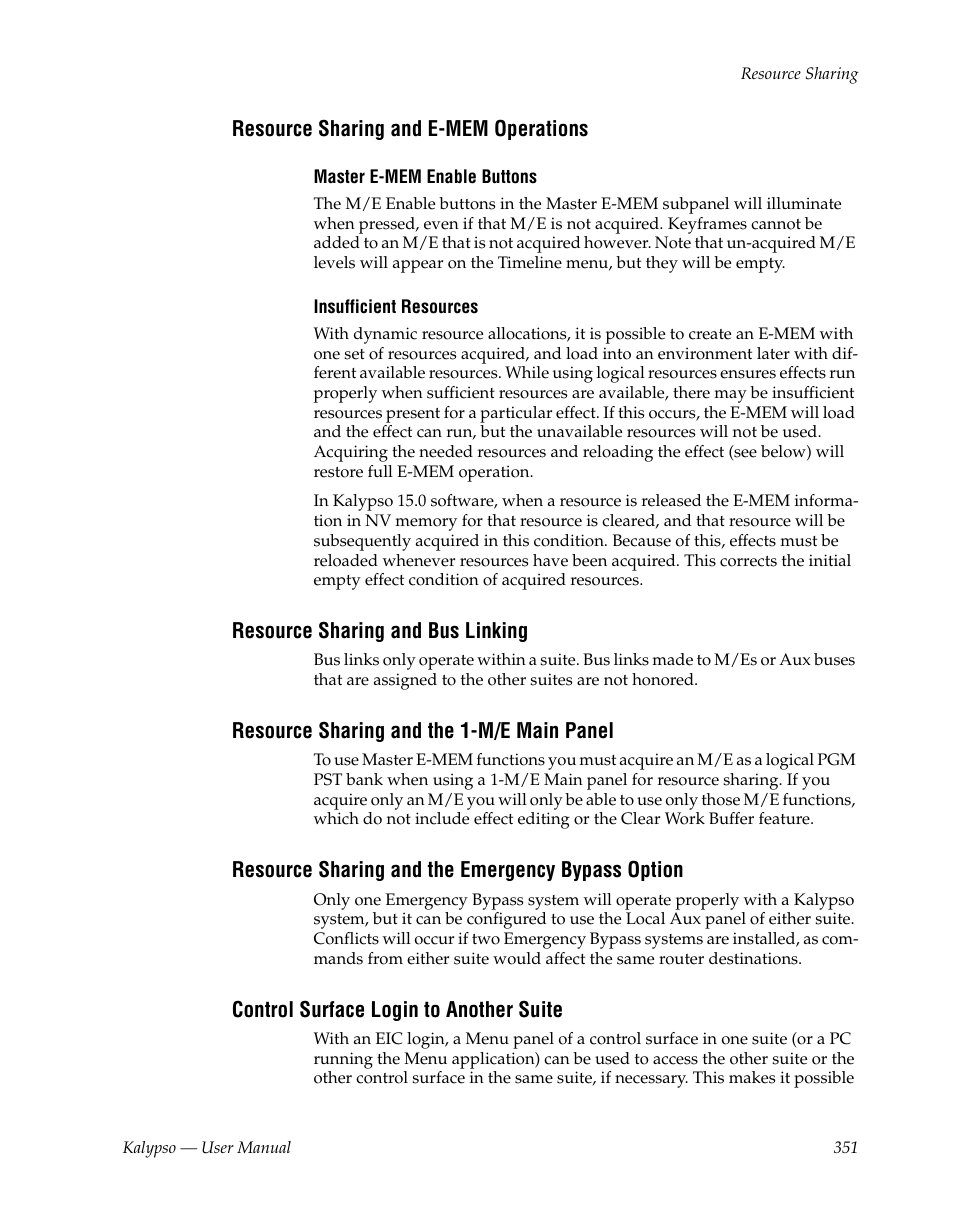 Resource Sharing

Resource Sharing and E-MEM Operations

Master E-MEM Enable Buttons

The M/E Enable buttons in the Master E-MEM subpanel will illuminate when pressed, even if that M/E is not acquired. Keyframes cannot be added to an M/E that is not acquired however. Note that un-acquired M/E levels will appear on the Timeline menu, but they will be empty.

Insufficient Resources

With dynamic resource allocations, it is possible to create an E-MEM with one set of resources acquired, and load into an environment later with different available resources. While using logical resources ensures effects run properly when sufficient resources are available, there may be insufficient resources present for a particular effect. If this occurs, the E-MEM will load and the effect can run, but the unavailable resources will not be used. Acquiring the needed resources and reloading the effect (see below) will restore full E-MEM operation.

In Kalypso 15.0 software, when a resource is released the E-MEM information in NV memory for that resource is cleared, and that resource will be subsequently acquired in this condition. Because of this, effects must be reloaded whenever resources have been acquired. This corrects the initial empty effect condition of acquired resources.

Resource Sharing and Bus Linking

Bus links only operate within a suite. Bus links made to M/Es or Aux buses that are assigned to the other suites are not honored.

Resource Sharing and the 1-M/E Main Panel

To use Master E-MEM functions you must acquire an M/E as a logical PGM PST bank when using a 1-M/E Main panel for resource sharing. If you acquire only an M/E you will only be able to use only those M/E functions, which do not include effect editing or the Clear Work Buffer feature.

Resource Sharing and the Emergency Bypass Option

Only one Emergency Bypass system will operate properly with a Kalypso system, but it can be configured to use the Local Aux panel of either suite. Conflicts will occur if two Emergency Bypass systems are installed, as commands from either suite would affect the same router destinations.

Control Surface Login to Another Suite

With an EIC login, a Menu panel of a control surface in one suite (or a PC running the Menu application) can be used to access the other suite or the other control surface in the same suite, if necessary. This makes it possible

Kalypso — User Manual

351